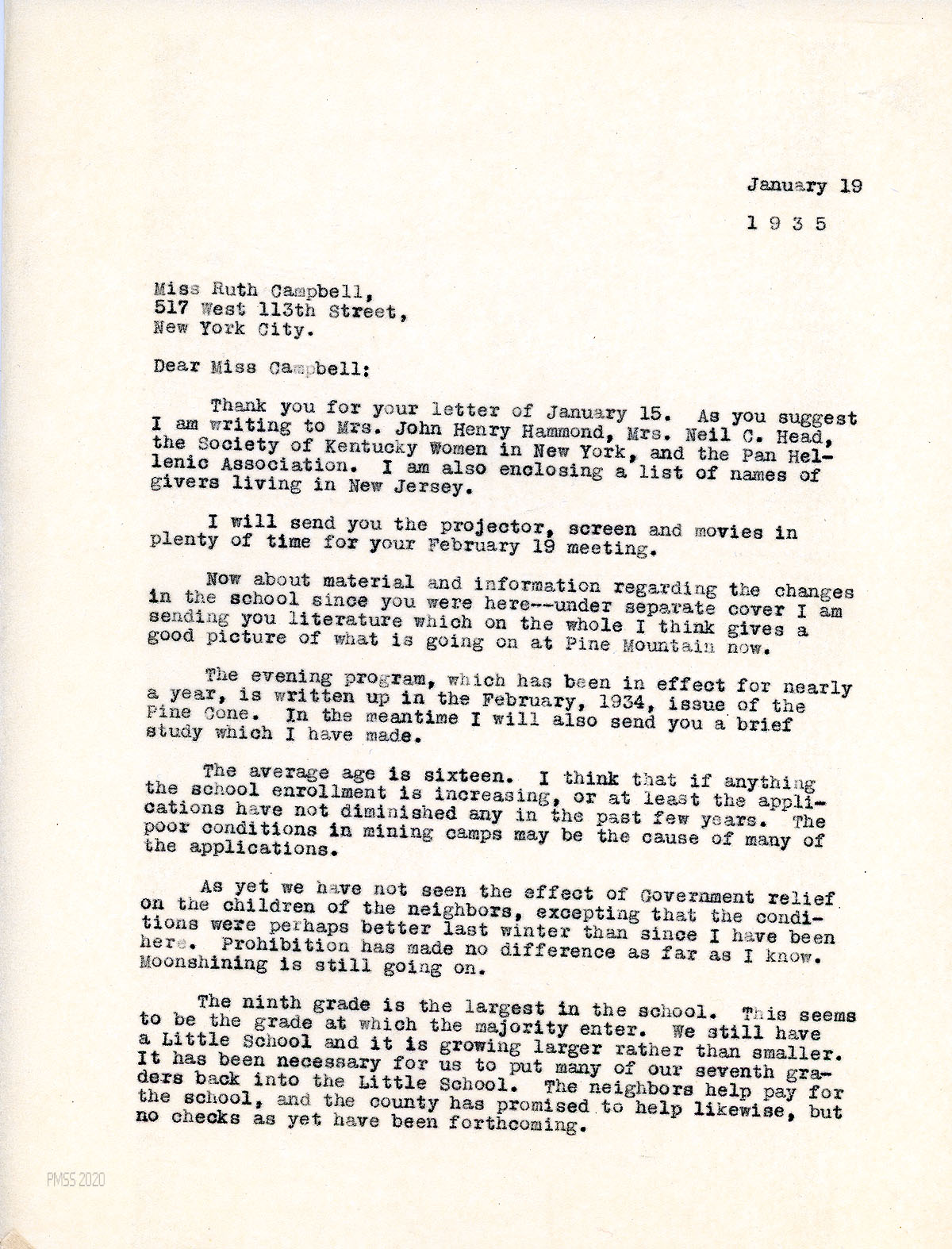 January 19

1 9 3 5

Miss Ruth Campbell,
517 West 113th Street,
New York City.

Dear Miss Campbell:

Thank you for your letter of January 15. As you suggest I am writing to Mrs. John Henry Hammond, Mrs. Neil C. Head, the Society of Kentucky Women in New York, and the Pan Hellenic Association. I am also enclosing a list of names of givers living in New Jersey.

I will send you the projector, screen and movies in plenty of time for your February 19 meeting.

Now about material and information regarding the changes in the school since you were here--under separate cover I am sending you literature which on the whole I think gives a good picture of what is going on at Pine Mountain now.

The evening program, which has been in effect for nearly a year, is written up in the February, 1934, issue of the Pine Cone. In the meantime I will also send you a brief study which I have made.

The average age is sixteen. I think that if anything the school enrollment is increasing, or at least the applications have not diminished any in the past few years. The poor conditions in mining camps may be the cause of many of the applications.

As yet we have not seen the effect of Government relief on the children of the neighbors, excepting that the conditions were perhaps better last winter than since I have been here. Prohibition has made no difference as far as I know. Moonshining is still going on.

The ninth grade is the largest in the school. This seems to be the grade at which the majority enter. We still have a Little School and it is growing larger rather than smaller. It has been necessary for us to put many of our seventh graders back into the Little School. The neighbors help pay for the school, and the county has promised to help likewise, but no checks as yet have been forthcoming.

PMSS 2020